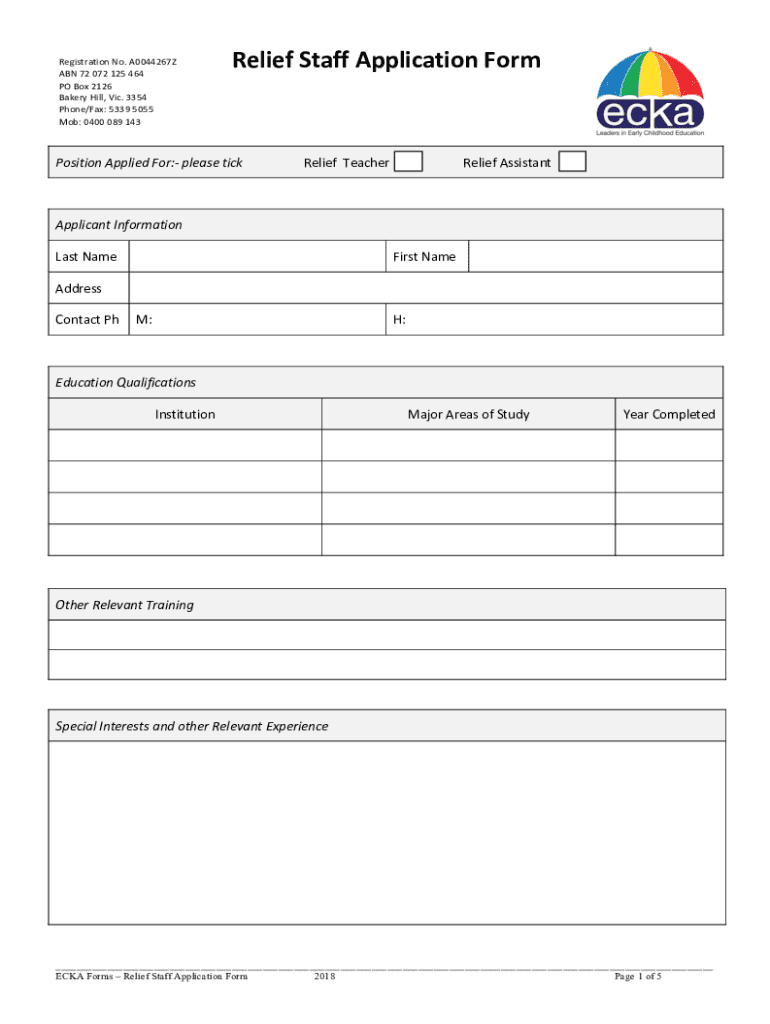 Registration No. A0044267Z
ABN 72 072 125 464
PO Box 2126
Bakery Hill, Vic. 3354
Phone/Fax: 5339 5055
Mob: 0400 089 143

Relief Staff Application Form

ecka
Leaders in Early Childhood Education

Position Applied For:- please tick Relief Teacher Relief Assistant

Applicant Information

| Last Name | | First Name | |
|---|---|---|---|
| Address | | | |
| Contact Ph | M: | H: | |

Education Qualifications

| Institution | Major Areas of Study | Year Completed |
|---|---|---|
| | | |
| | | |
| | | |
| | | |

Other Relevant Training

Special Interests and other Relevant Experience

ECKA Forms – Relief Staff Application Form 2018 Page 1 of 5